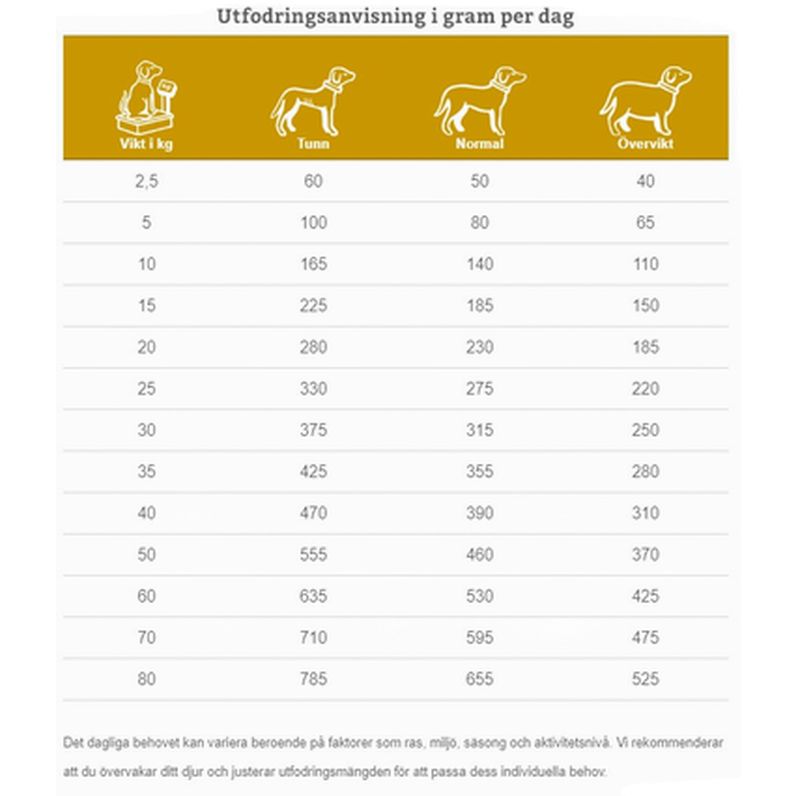 Utfodringsanvisning i gram per dag

| Vikt i kg | Tunn | Normal | Övervikt |
|---|---|---|---|
| 2,5 | 60 | 50 | 40 |
| 5 | 100 | 80 | 65 |
| 10 | 165 | 140 | 110 |
| 15 | 225 | 185 | 150 |
| 20 | 280 | 230 | 185 |
| 25 | 330 | 275 | 220 |
| 30 | 375 | 315 | 250 |
| 35 | 425 | 355 | 280 |
| 40 | 470 | 390 | 310 |
| 50 | 555 | 460 | 370 |
| 60 | 635 | 530 | 425 |
| 70 | 710 | 595 | 475 |
| 80 | 785 | 655 | 525 |

Det dagliga behovet kan variera beroende på faktorer som ras, miljö, säsong och aktivitetsnivå. Vi rekommenderar att du övervakar ditt djur och justerar utfodringsmängden för att passa dess individuella behov.